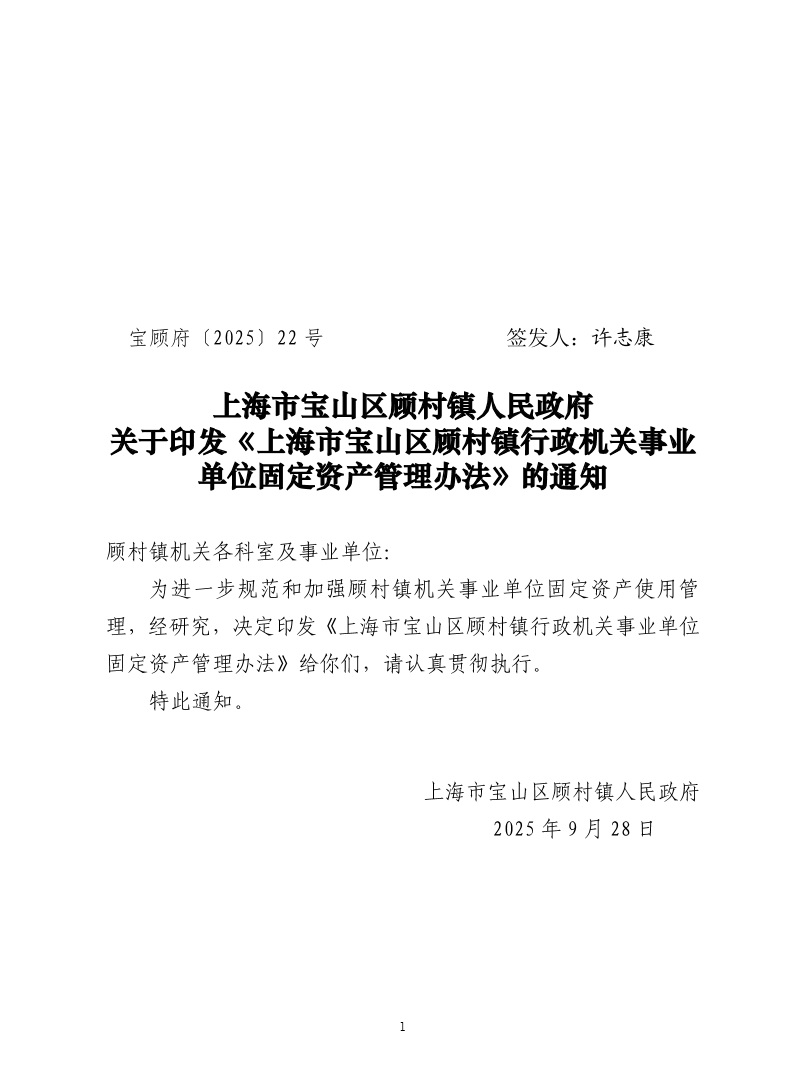 宝顾府〔2025〕22 号　　　　　　签发人：许志康

上海市宝山区顾村镇人民政府
关于印发《上海市宝山区顾村镇行政机关事业单位固定资产管理办法》的通知

顾村镇机关各科室及事业单位:

为进一步规范和加强顾村镇机关事业单位固定资产使用管理，经研究，决定印发《上海市宝山区顾村镇行政机关事业单位固定资产管理办法》给你们，请认真贯彻执行。

特此通知。

上海市宝山区顾村镇人民政府
2025 年 9 月 28 日

1